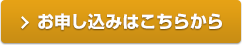 > お申し込みはこちらから